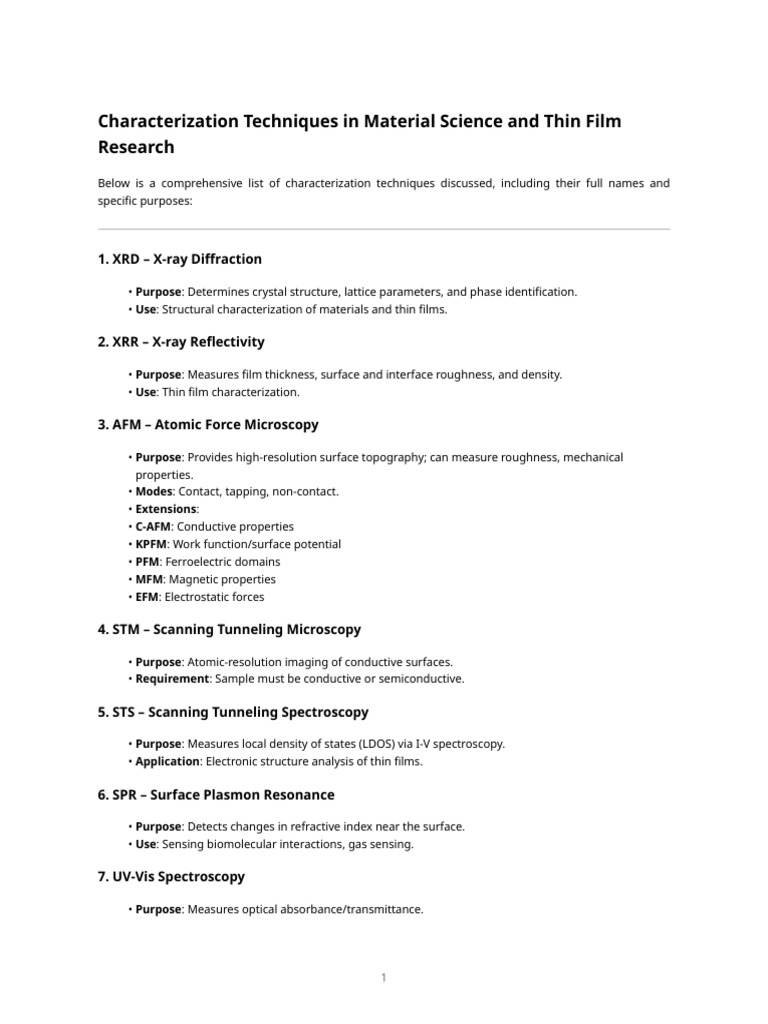 Characterization Techniques in Material Science and Thin Film Research

Below is a comprehensive list of characterization techniques discussed, including their full names and specific purposes:

1. XRD – X-ray Diffraction

• Purpose: Determines crystal structure, lattice parameters, and phase identification.
• Use: Structural characterization of materials and thin films.

2. XRR – X-ray Reflectivity

• Purpose: Measures film thickness, surface and interface roughness, and density.
• Use: Thin film characterization.

3. AFM – Atomic Force Microscopy

• Purpose: Provides high-resolution surface topography; can measure roughness, mechanical properties.
• Modes: Contact, tapping, non-contact.
• Extensions:
• C-AFM: Conductive properties
• KPFM: Work function/surface potential
• PFM: Ferroelectric domains
• MFM: Magnetic properties
• EFM: Electrostatic forces

4. STM – Scanning Tunneling Microscopy

• Purpose: Atomic-resolution imaging of conductive surfaces.
• Requirement: Sample must be conductive or semiconductive.

5. STS – Scanning Tunneling Spectroscopy

• Purpose: Measures local density of states (LDOS) via I-V spectroscopy.
• Application: Electronic structure analysis of thin films.

6. SPR – Surface Plasmon Resonance

• Purpose: Detects changes in refractive index near the surface.
• Use: Sensing biomolecular interactions, gas sensing.

7. UV-Vis Spectroscopy

• Purpose: Measures optical absorbance/transmittance.

1